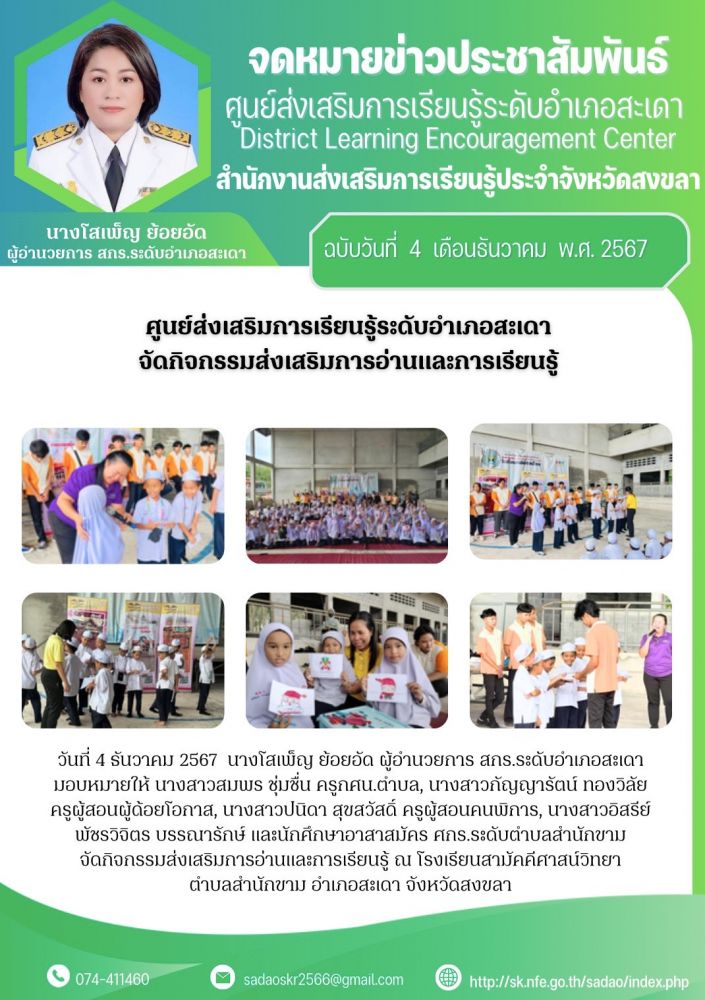 จดหมายข่าวประชาสัมพันธ์
ศูนย์ส่งเสริมการเรียนรู้ระดับอำเภอสะเดา
District Learning Encouragement Center
สำนักงานส่งเสริมการเรียนรู้ประจำจังหวัดสงขลา

นางโสเพ็ญ ย้อยอัด
ผู้อำนวยการ สกร.ระดับอำเภอสะเดา

ฉบับวันที่ 4 เดือนธันวาคม พ.ศ. 2567

ศูนย์ส่งเสริมการเรียนรู้ระดับอำเภอสะเดา
จัดกิจกรรมส่งเสริมการอ่านและการเรียนรู้

วันที่ 4 ธันวาคม 2567 นางโสเพ็ญ ย้อยอัด ผู้อำนวยการ สกร.ระดับอำเภอสะเดา มอบหมายให้ นางสาวสมพร ชุ่มชื่น ครูกศน.ตำบล, นางสาวกัญญารัตน์ ทองวิลัย ครูผู้สอนผู้ด้อยโอกาส, นางสาวปนิดา สุขสวัสดิ์ ครูผู้สอนคนพิการ, นางสาวอิสรีย์ พัชรวิจิตร บรรณารักษ์ และนักศึกษาอาสาสมัคร ศกร.ระดับตำบลสำนักขาม จัดกิจกรรมส่งเสริมการอ่านและการเรียนรู้ ณ โรงเรียนสามัคคีศาสน์วิทยา ตำบลสำนักขาม อำเภอสะเดา จังหวัดสงขลา

074-411460
sadaoskr2566@gmail.com
http://sk.nfe.go.th/sadao/index.php